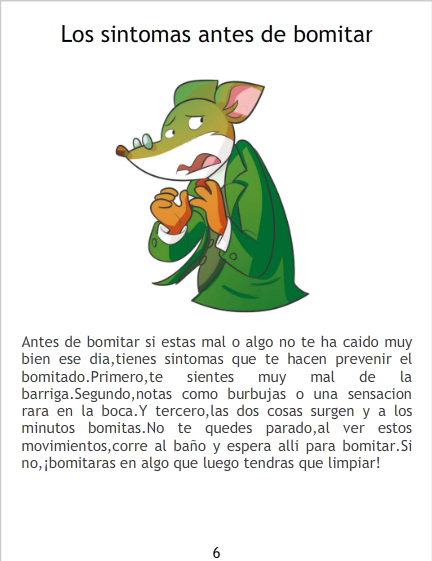 Los sintomas antes de bomitar

Antes de bomitar si estas mal o algo no te ha caido muy bien ese dia,tienes sintomas que te hacen prevenir el bomitado.Primero,te sientes muy mal de la barriga.Segundo,notas como burbujas o una sensacion rara en la boca.Y tercero,las dos cosas surgen y a los minutos bomitas.No te quedes parado,al ver estos movimientos,corre al baño y espera alli para bomitar.Si no,¡bomitaras en algo que luego tendras que limpiar!

6